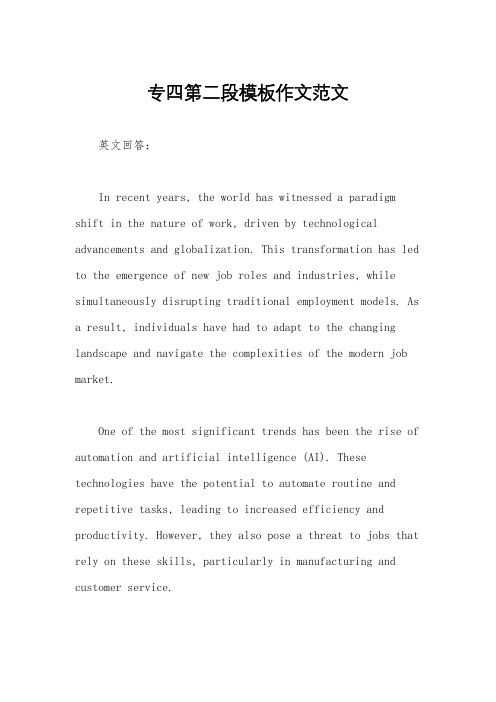 专四第二段模板作文范文

英文回答：

In recent years, the world has witnessed a paradigm shift in the nature of work, driven by technological advancements and globalization. This transformation has led to the emergence of new job roles and industries, while simultaneously disrupting traditional employment models. As a result, individuals have had to adapt to the changing landscape and navigate the complexities of the modern job market.

One of the most significant trends has been the rise of automation and artificial intelligence (AI). These technologies have the potential to automate routine and repetitive tasks, leading to increased efficiency and productivity. However, they also pose a threat to jobs that rely on these skills, particularly in manufacturing and customer service.